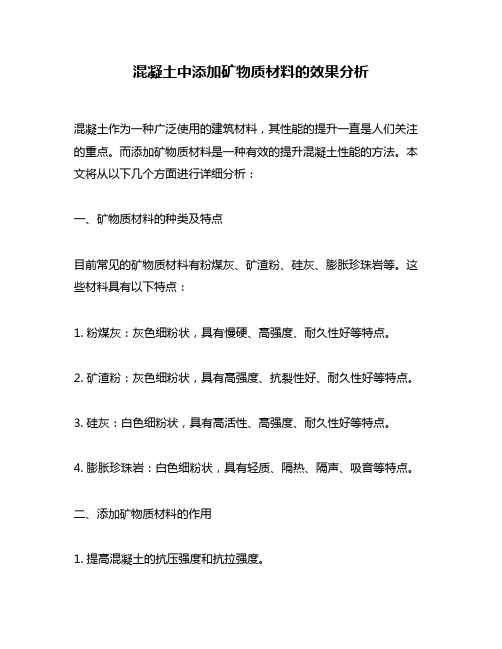 混凝土中添加矿物质材料的效果分析

混凝土作为一种广泛使用的建筑材料，其性能的提升一直是人们关注的重点。而添加矿物质材料是一种有效的提升混凝土性能的方法。本文将从以下几个方面进行详细分析：

一、矿物质材料的种类及特点

目前常见的矿物质材料有粉煤灰、矿渣粉、硅灰、膨胀珍珠岩等。这些材料具有以下特点：

1. 粉煤灰：灰色细粉状，具有慢硬、高强度、耐久性好等特点。

2. 矿渣粉：灰色细粉状，具有高强度、抗裂性好、耐久性好等特点。

3. 硅灰：白色细粉状，具有高活性、高强度、耐久性好等特点。

4. 膨胀珍珠岩：白色细粉状，具有轻质、隔热、隔声、吸音等特点。

二、添加矿物质材料的作用

1. 提高混凝土的抗压强度和抗拉强度。